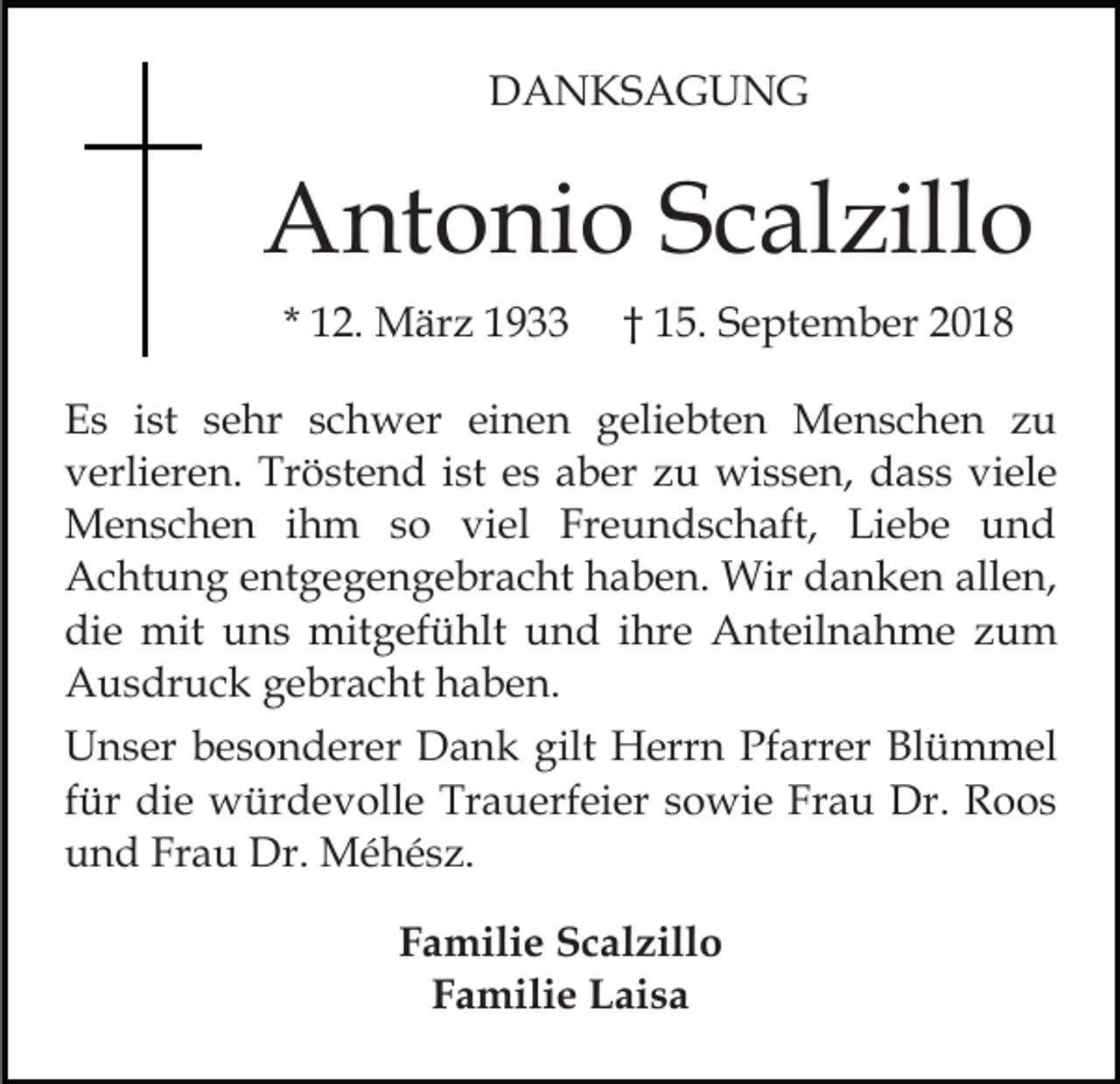 DANKSAGUNG

Antonio Scalzillo

* 12. März 1933 † 15. September 2018

Es ist sehr schwer einen geliebten Menschen zu verlieren. Tröstend ist es aber zu wissen, dass viele Menschen ihm so viel Freundschaft, Liebe und Achtung entgegengebracht haben. Wir danken allen, die mit uns mitgefühlt und ihre Anteilnahme zum Ausdruck gebracht haben.

Unser besonderer Dank gilt Herrn Pfarrer Blümmel für die würdevolle Trauerfeier sowie Frau Dr. Roos und Frau Dr. Méhész.

Familie Scalzillo
Familie Laisa